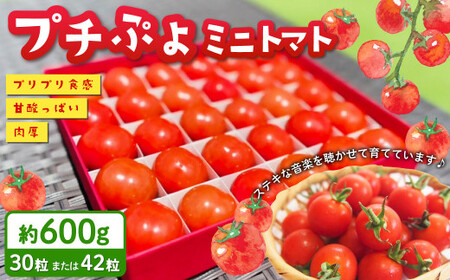 プチぷよ ミニトマト

プリプリ食感

甘酸っぱい

肉厚

ステキな音楽を聴かせて育てています♪

約600g

30粒 または 42粒